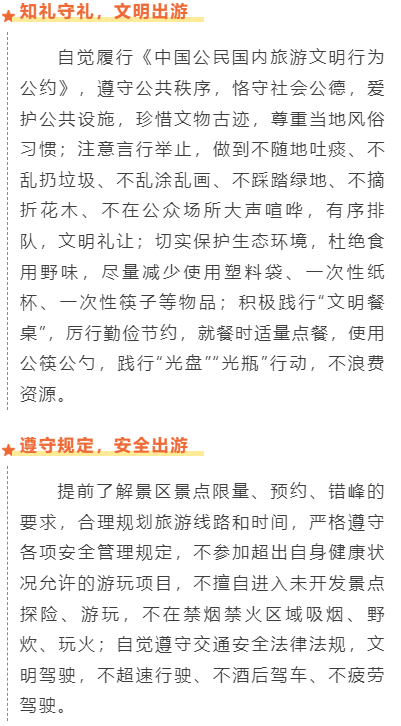 知礼守礼，文明出游

自觉履行《中国公民国内旅游文明行为公约》，遵守公共秩序，恪守社会公德，爱护公共设施，珍惜文物古迹，尊重当地风俗习惯；注意言行举止，做到不随地吐痰、不乱扔垃圾、不乱涂乱画、不踩踏绿地、不摘折花木、不在公众场所大声喧哗，有序排队，文明礼让；切实保护生态环境，杜绝食用野味，尽量减少使用塑料袋、一次性纸杯、一次性筷子等物品；积极践行“文明餐桌”，厉行勤俭节约，就餐时适量点餐，使用公筷公勺，践行“光盘”“光瓶”行动，不浪费资源。

遵守规定，安全出游

提前了解景区景点限量、预约、错峰的要求，合理规划旅游线路和时间，严格遵守各项安全管理规定，不参加超出自身健康状况允许的游玩项目，不擅自进入未开发景点探险、游玩，不在禁烟禁火区域吸烟、野炊、玩火；自觉遵守交通安全法律法规，文明驾驶，不超速行驶、不酒后驾车、不疲劳驾驶。